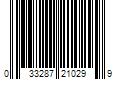 0 33287 21029 9